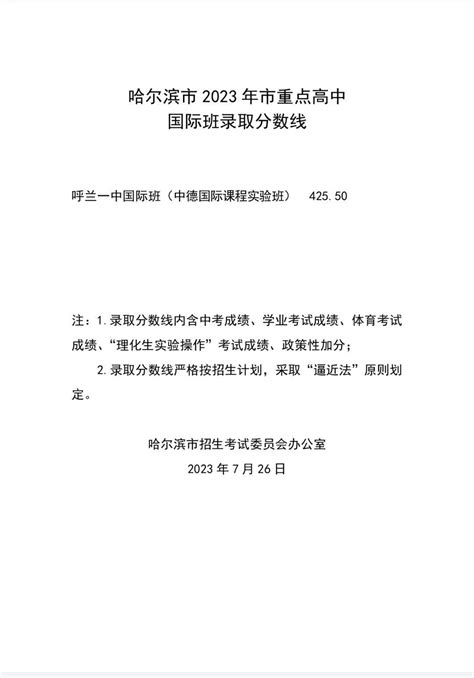 哈尔滨市 2023 年市重点高中
国际班录取分数线

呼兰一中国际班（中德国际课程实验班） 425.50

注：1.录取分数线内含中考成绩、学业考试成绩、体育考试成绩、“理化生实验操作”考试成绩、政策性加分；

2.录取分数线严格按招生计划，采取“逼近法”原则划定。

哈尔滨市招生考试委员会办公室
2023 年 7 月 26 日